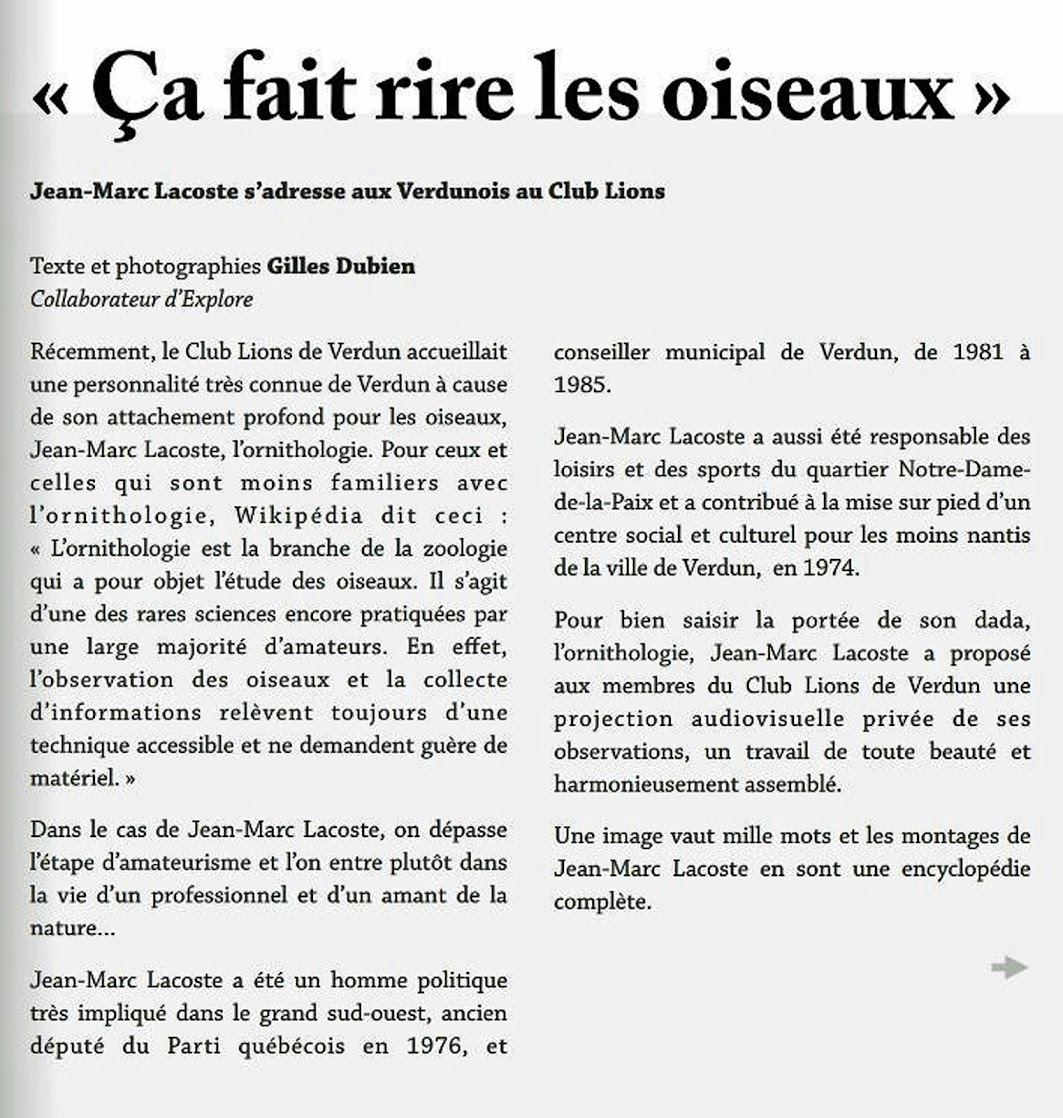 « Ça fait rire les oiseaux »

Jean-Marc Lacoste s'adresse aux Verdunois au Club Lions

Texte et photographies Gilles Dubien
Collaborateur d'Explore

Récemment, le Club Lions de Verdun accueillait une personnalité très connue de Verdun à cause de son attachement profond pour les oiseaux, Jean-Marc Lacoste, l'ornithologie. Pour ceux et celles qui sont moins familiers avec l'ornithologie, Wikipédia dit ceci : « L'ornithologie est la branche de la zoologie qui a pour objet l'étude des oiseaux. Il s'agit d'une des rares sciences encore pratiquées par une large majorité d'amateurs. En effet, l'observation des oiseaux et la collecte d'informations relèvent toujours d'une technique accessible et ne demandent guère de matériel. »

Dans le cas de Jean-Marc Lacoste, on dépasse l'étape d'amateurisme et l'on entre plutôt dans la vie d'un professionnel et d'un amant de la nature...

Jean-Marc Lacoste a été un homme politique très impliqué dans le grand sud-ouest, ancien député du Parti québécois en 1976, et conseiller municipal de Verdun, de 1981 à 1985.

Jean-Marc Lacoste a aussi été responsable des loisirs et des sports du quartier Notre-Dame-de-la-Paix et a contribué à la mise sur pied d'un centre social et culturel pour les moins nantis de la ville de Verdun, en 1974.

Pour bien saisir la portée de son dada, l'ornithologie, Jean-Marc Lacoste a proposé aux membres du Club Lions de Verdun une projection audiovisuelle privée de ses observations, un travail de toute beauté et harmonieusement assemblé.

Une image vaut mille mots et les montages de Jean-Marc Lacoste en sont une encyclopédie complète.